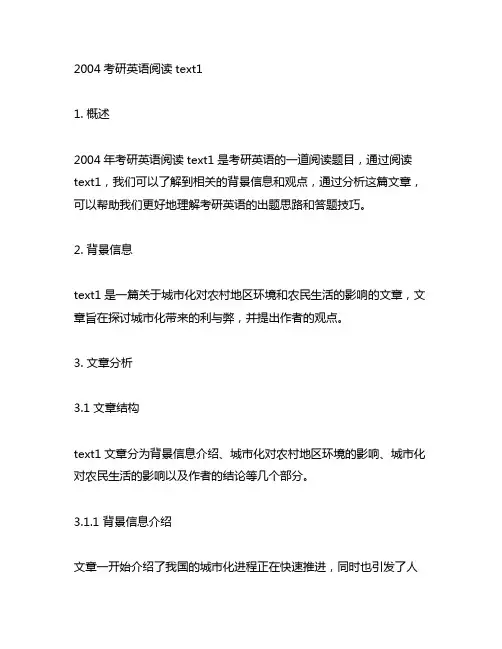 2004 考研英语阅读 text1

1. 概述

2004 年考研英语阅读 text1 是考研英语的一道阅读题目，通过阅读 text1，我们可以了解到相关的背景信息和观点，通过分析这篇文章，可以帮助我们更好地理解考研英语的出题思路和答题技巧。

2. 背景信息

text1 是一篇关于城市化对农村地区环境和农民生活的影响的文章，文章旨在探讨城市化带来的利与弊，并提出作者的观点。

3. 文章分析

3.1 文章结构

text1 文章分为背景信息介绍、城市化对农村地区环境的影响、城市化对农民生活的影响以及作者的结论等几个部分。

3.1.1 背景信息介绍

文章一开始介绍了我国的城市化进程正在快速推进，同时也引发了人